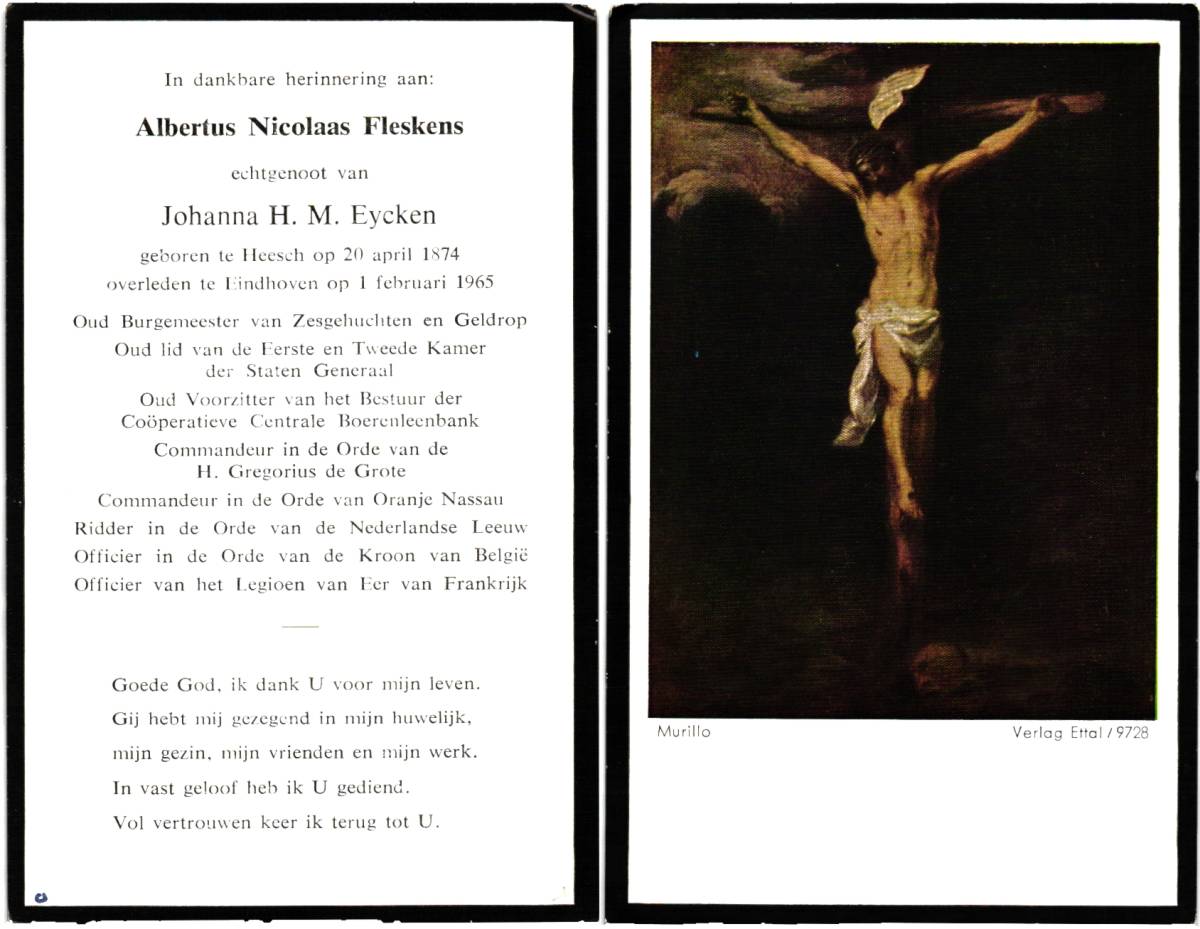 In dankbare herinnering aan:

Albertus Nicolaas Fleskens

echtgenoot van

Johanna H. M. Eycken

geboren te Heesch op 20 april 1874
overleden te Eindhoven op 1 februari 1965

Oud Burgemeester van Zesgehuchten en Geldrop
Oud lid van de Eerste en Tweede Kamer der Staten Generaal
Oud Voorzitter van het Bestuur der Coöperatieve Centrale Boerenleenbank
Commandeur in de Orde van de H. Gregorius de Grote
Commandeur in de Orde van Oranje Nassau
Ridder in de Orde van de Nederlandse Leeuw
Officier in de Orde van de Kroon van België
Officier van het Legioen van Eer van Frankrijk

Goede God, ik dank U voor mijn leven.
Gij hebt mij gezegend in mijn huwelijk,
mijn gezin, mijn vrienden en mijn werk.
In vast geloof heb ik U gediend.
Vol vertrouwen keer ik terug tot U.

Murillo

Verlag Ettal / 9728